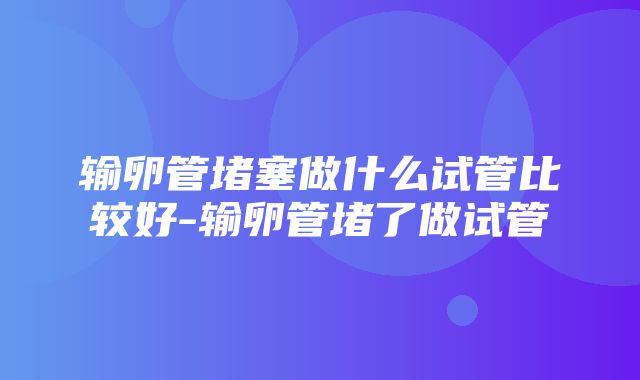 输卵管堵塞做什么试管比较好-输卵管堵了做试管